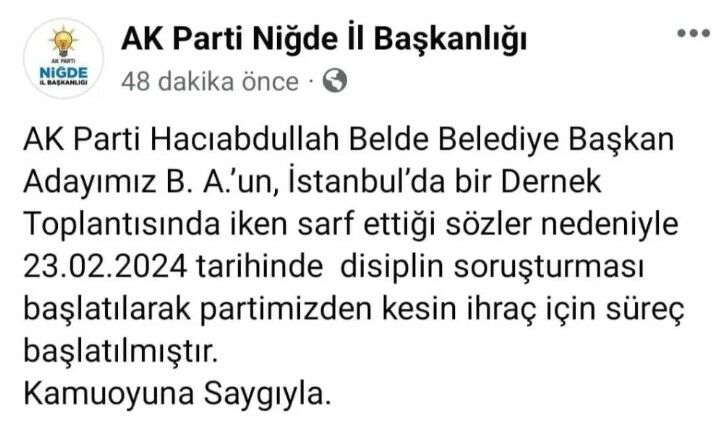 AK PARTİ
NİĞDE
İL BAŞKANLIĞI

AK Parti Niğde İl Başkanlığı
48 dakika önce ·

AK Parti Hacıabdullah Belde Belediye Başkan Adayımız B. A.'un, İstanbul'da bir Dernek Toplantısında iken sarf ettiği sözler nedeniyle 23.02.2024 tarihinde disiplin soruşturması başlatılarak partimizden kesin ihraç için süreç başlatılmıştır.
Kamuoyuna Saygıyla.